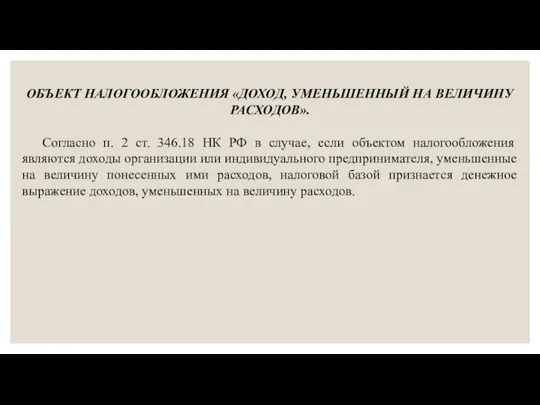 ОБЪЕКТ НАЛОГООБЛОЖЕНИЯ «ДОХОД, УМЕНЬШЕННЫЙ НА ВЕЛИЧИНУ РАСХОДОВ».

Согласно п. 2 ст. 346.18 НК РФ в случае, если объектом налогообложения являются доходы организации или индивидуального предпринимателя, уменьшенные на величину понесенных ими расходов, налоговой базой признается денежное выражение доходов, уменьшенных на величину расходов.